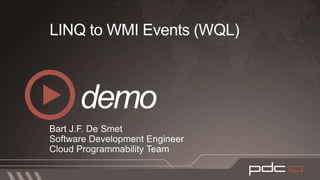 LINQ to WMI Events (WQL)

demo

Bart J.F. De Smet
Software Development Engineer
Cloud Programmability Team

pdc10